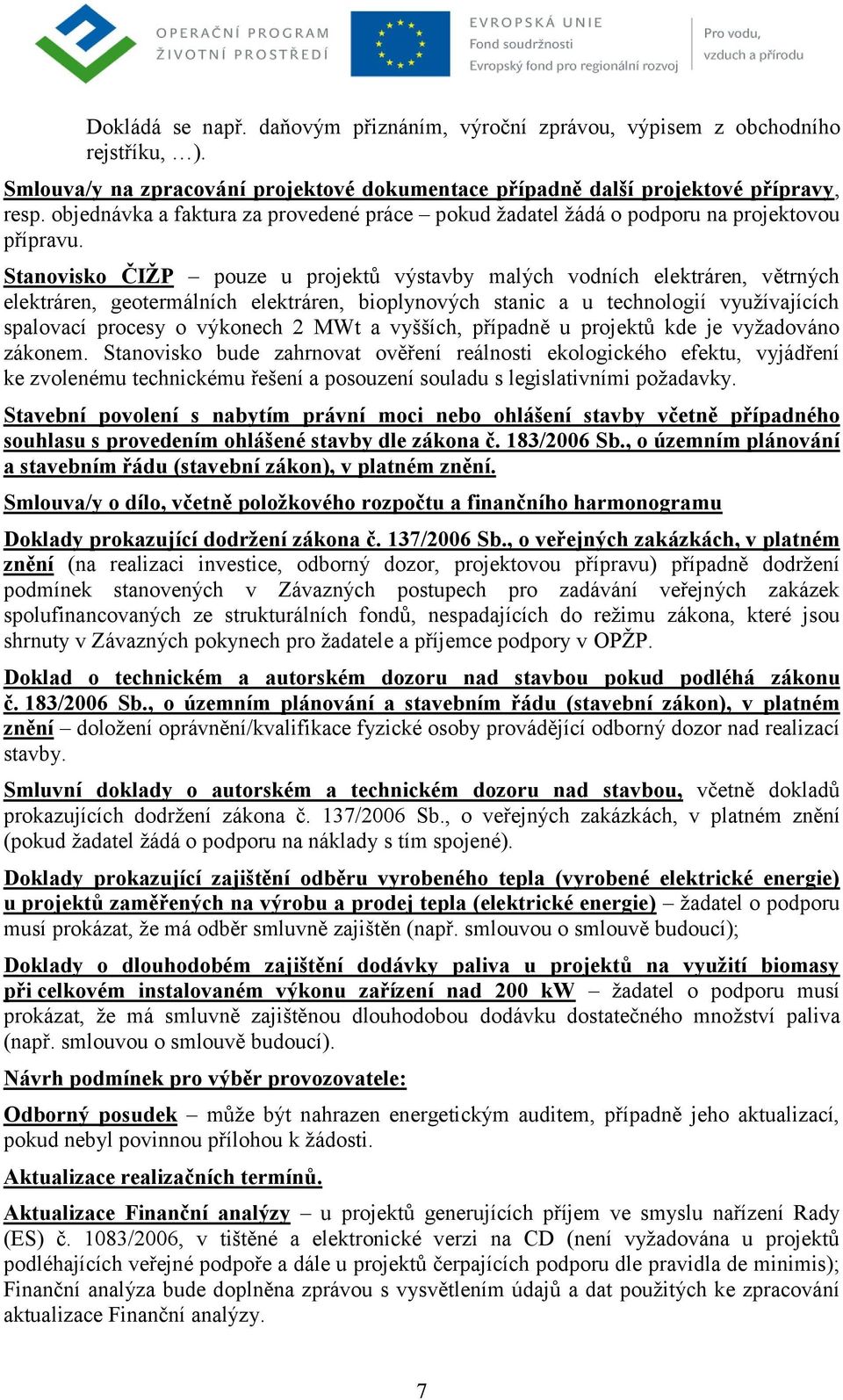 OPERAČNÍ PROGRAM ŽIVOTNÍ PROSTŘEDÍ

EVROPSKÁ UNIE
Fond soudržnosti
Evropský fond pro regionální rozvoj

Pro vodu, vzduch a přírodu

Dokládá se např. daňovým přiznáním, výroční zprávou, výpisem z obchodního rejstříku, …).

Smlouva/y na zpracování projektové dokumentace případně další projektové přípravy, resp. objednávka a faktura za provedené práce – pokud žadatel žádá o podporu na projektovou přípravu.

Stanovisko ČIŽP – pouze u projektů výstavby malých vodních elektráren, větrných elektráren, geotermálních elektráren, bioplynových stanic a u technologií využívajících spalovací procesy o výkonech 2 MWt a vyšších, případně u projektů kde je vyžadováno zákonem. Stanovisko bude zahrnovat ověření reálnosti ekologického efektu, vyjádření ke zvolenému technickému řešení a posouzení souladu s legislativními požadavky.

Stavební povolení s nabytím právní moci nebo ohlášení stavby včetně případného souhlasu s provedením ohlášené stavby dle zákona č. 183/2006 Sb., o územním plánování a stavebním řádu (stavební zákon), v platném znění.

Smlouva/y o dílo, včetně položkového rozpočtu a finančního harmonogramu

Doklady prokazující dodržení zákona č. 137/2006 Sb., o veřejných zakázkách, v platném znění (na realizaci investice, odborný dozor, projektovou přípravu) případně dodržení podmínek stanovených v Závazných postupech pro zadávání veřejných zakázek spolufinancovaných ze strukturálních fondů, nespadajících do režimu zákona, které jsou shrnuty v Závazných pokynech pro žadatele a příjemce podpory v OPŽP.

Doklad o technickém a autorském dozoru nad stavbou pokud podléhá zákonu č. 183/2006 Sb., o územním plánování a stavebním řádu (stavební zákon), v platném znění – doložení oprávnění/kvalifikace fyzické osoby provádějící odborný dozor nad realizací stavby.

Smluvní doklady o autorském a technickém dozoru nad stavbou, včetně dokladů prokazujících dodržení zákona č. 137/2006 Sb., o veřejných zakázkách, v platném znění (pokud žadatel žádá o podporu na náklady s tím spojené).

Doklady prokazující zajištění odběru vyrobeného tepla (vyrobené elektrické energie) u projektů zaměřených na výrobu a prodej tepla (elektrické energie) – žadatel o podporu musí prokázat, že má odběr smluvně zajištěn (např. smlouvou o smlouvě budoucí);

Doklady o dlouhodobém zajištění dodávky paliva u projektů na využití biomasy při celkovém instalovaném výkonu zařízení nad 200 kW – žadatel o podporu musí prokázat, že má smluvně zajištěnou dlouhodobou dodávku dostatečného množství paliva (např. smlouvou o smlouvě budoucí).

Návrh podmínek pro výběr provozovatele:

Odborný posudek – může být nahrazen energetickým auditem, případně jeho aktualizací, pokud nebyl povinnou přílohou k žádosti.

Aktualizace realizačních termínů.

Aktualizace Finanční analýzy – u projektů generujících příjem ve smyslu nařízení Rady (ES) č. 1083/2006, v tištěné a elektronické verzi na CD (není vyžadována u projektů podléhajících veřejné podpoře a dále u projektů čerpajících podporu dle pravidla de minimis); Finanční analýza bude doplněna zprávou s vysvětlením údajů a dat použitých ke zpracování aktualizace Finanční analýzy.

7